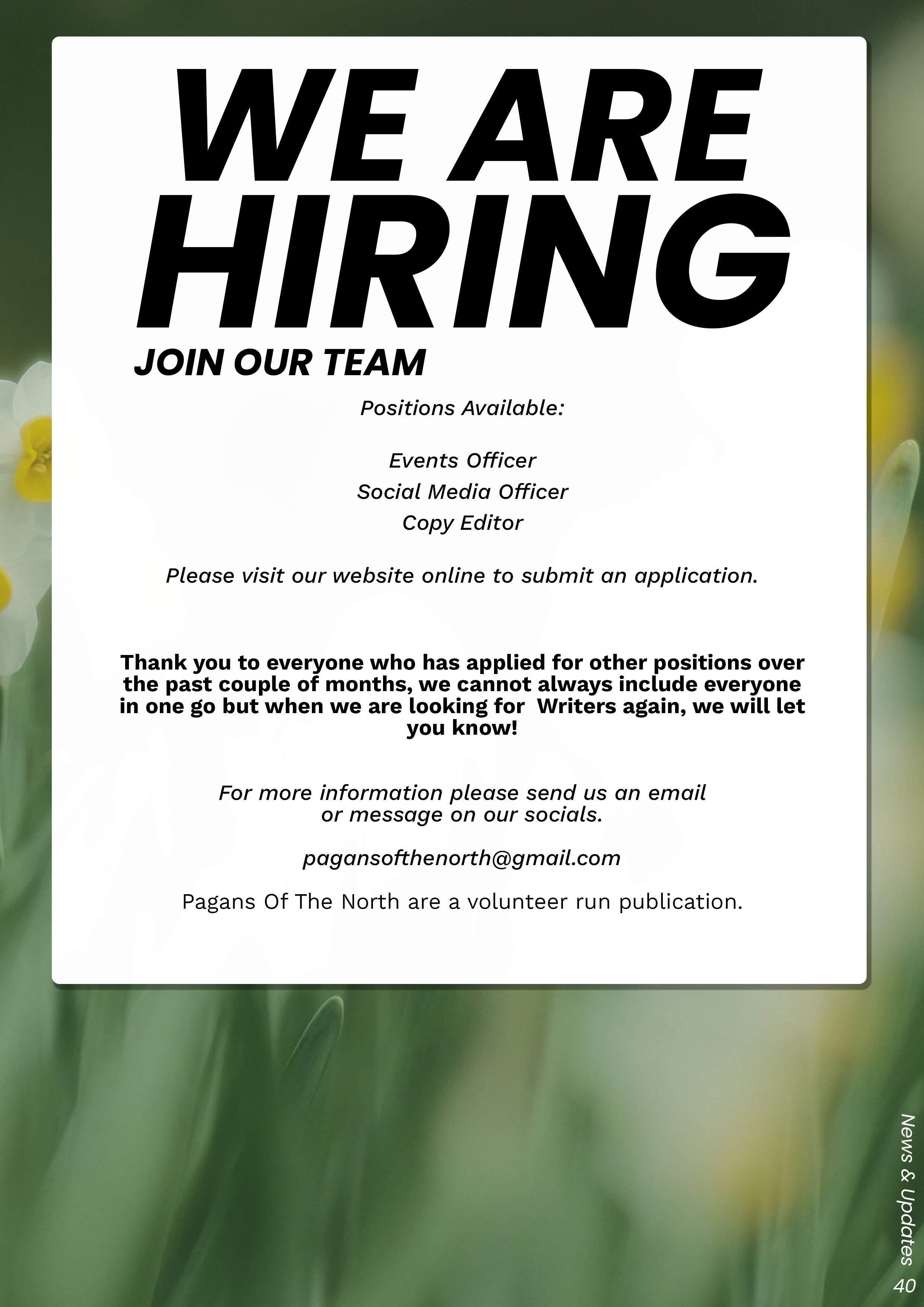 WE ARE HIRING

JOIN OUR TEAM

Positions Available:

Events Officer
Social Media Officer
Copy Editor

Please visit our website online to submit an application.

Thank you to everyone who has applied for other positions over the past couple of months, we cannot always include everyone in one go but when we are looking for  Writers again, we will let you know!

For more information please send us an email or message on our socials.

pagansofthenorth@gmail.com

Pagans Of The North are a volunteer run publication.

News & Updates
40